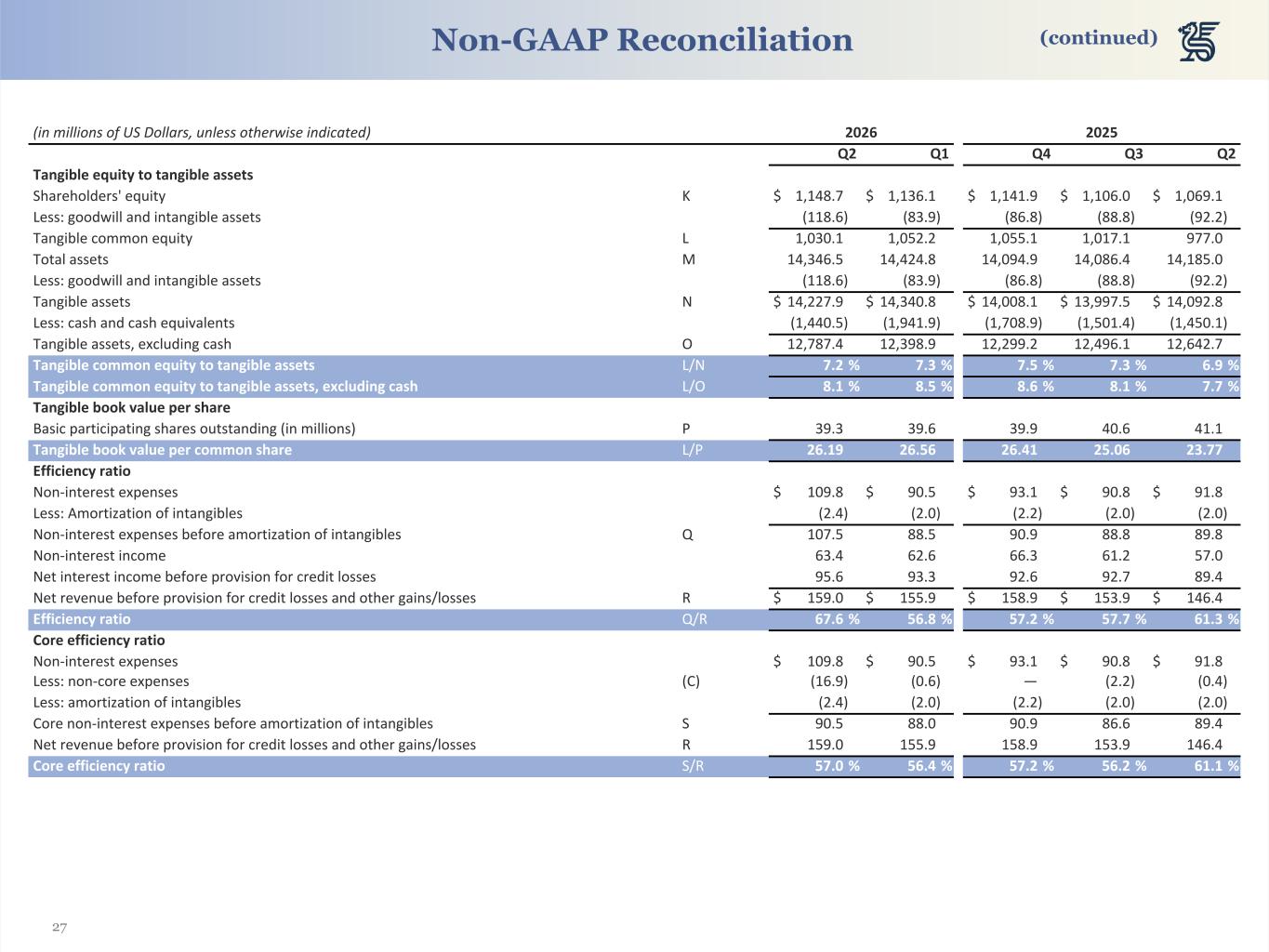 Non-GAAP Reconciliation (continued)

| (in millions of US Dollars, unless otherwise indicated) | | 2026 | | 2025 | | |
|---|---|---|---|---|---|---|
| | | Q2 | Q1 | Q4 | Q3 | Q2 |
| Tangible equity to tangible assets | | | | | | |
| Shareholders' equity | K | $ 1,148.7 | $ 1,136.1 | $ 1,141.9 | $ 1,106.0 | $ 1,069.1 |
| Less: goodwill and intangible assets | | (118.6) | (83.9) | (86.8) | (88.8) | (92.2) |
| Tangible common equity | L | 1,030.1 | 1,052.2 | 1,055.1 | 1,017.1 | 977.0 |
| Total assets | M | 14,346.5 | 14,424.8 | 14,094.9 | 14,086.4 | 14,185.0 |
| Less: goodwill and intangible assets | | (118.6) | (83.9) | (86.8) | (88.8) | (92.2) |
| Tangible assets | N | $ 14,227.9 | $ 14,340.8 | $ 14,008.1 | $ 13,997.5 | $ 14,092.8 |
| Less: cash and cash equivalents | | (1,440.5) | (1,941.9) | (1,708.9) | (1,501.4) | (1,450.1) |
| Tangible assets, excluding cash | O | 12,787.4 | 12,398.9 | 12,299.2 | 12,496.1 | 12,642.7 |
| Tangible common equity to tangible assets | L/N | 7.2 % | 7.3 % | 7.5 % | 7.3 % | 6.9 % |
| Tangible common equity to tangible assets, excluding cash | L/O | 8.1 % | 8.5 % | 8.6 % | 8.1 % | 7.7 % |
| Tangible book value per share | | | | | | |
| Basic participating shares outstanding (in millions) | P | 39.3 | 39.6 | 39.9 | 40.6 | 41.1 |
| Tangible book value per common share | L/P | 26.19 | 26.56 | 26.41 | 25.06 | 23.77 |
| Efficiency ratio | | | | | | |
| Non-interest expenses | | $ 109.8 | $ 90.5 | $ 93.1 | $ 90.8 | $ 91.8 |
| Less: Amortization of intangibles | | (2.4) | (2.0) | (2.2) | (2.0) | (2.0) |
| Non-interest expenses before amortization of intangibles | Q | 107.5 | 88.5 | 90.9 | 88.8 | 89.8 |
| Non-interest income | | 63.4 | 62.6 | 66.3 | 61.2 | 57.0 |
| Net interest income before provision for credit losses | | 95.6 | 93.3 | 92.6 | 92.7 | 89.4 |
| Net revenue before provision for credit losses and other gains/losses | R | $ 159.0 | $ 155.9 | $ 158.9 | $ 153.9 | $ 146.4 |
| Efficiency ratio | Q/R | 67.6 % | 56.8 % | 57.2 % | 57.7 % | 61.3 % |
| Core efficiency ratio | | | | | | |
| Non-interest expenses | | $ 109.8 | $ 90.5 | $ 93.1 | $ 90.8 | $ 91.8 |
| Less: non-core expenses | (C) | (16.9) | (0.6) | — | (2.2) | (0.4) |
| Less: amortization of intangibles | | (2.4) | (2.0) | (2.2) | (2.0) | (2.0) |
| Core non-interest expenses before amortization of intangibles | S | 90.5 | 88.0 | 90.9 | 86.6 | 89.4 |
| Net revenue before provision for credit losses and other gains/losses | R | 159.0 | 155.9 | 158.9 | 153.9 | 146.4 |
| Core efficiency ratio | S/R | 57.0 % | 56.4 % | 57.2 % | 56.2 % | 61.1 % |

27